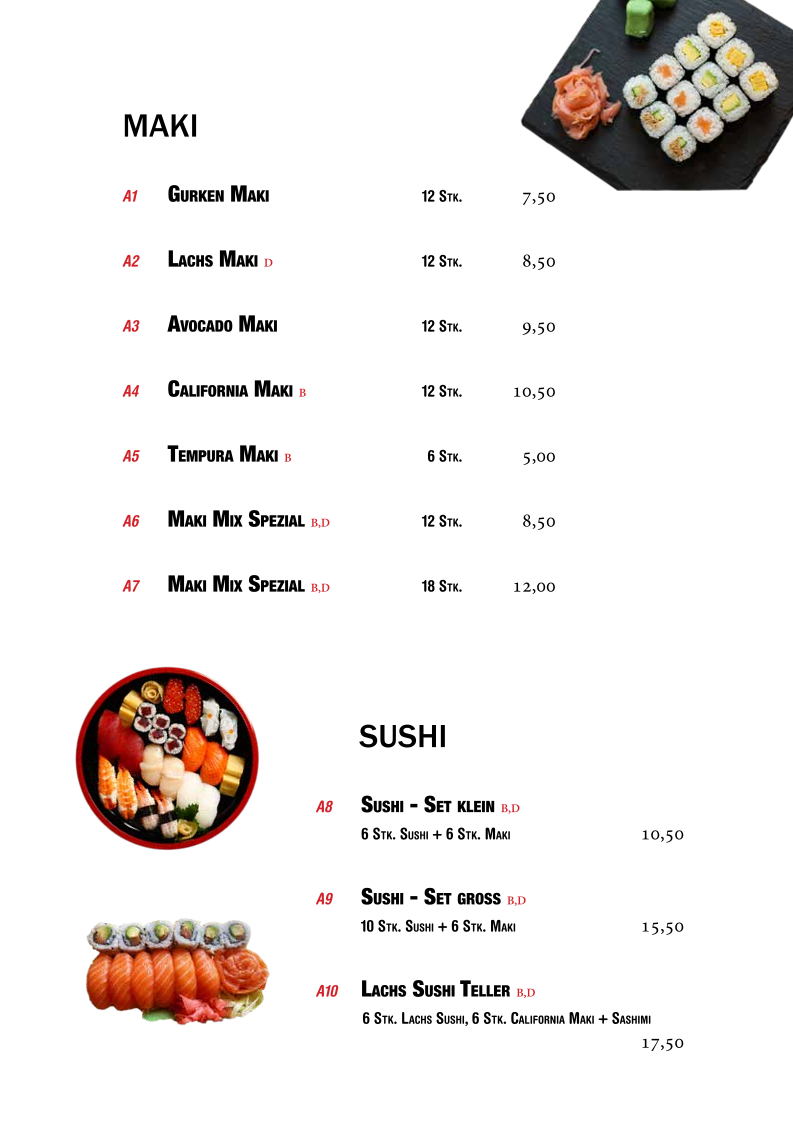 MAKI

A1 Gurken Maki 12 Stk. 7,50

A2 Lachs Maki D 12 Stk. 8,50

A3 Avocado Maki 12 Stk. 9,50

A4 California Maki B 12 Stk. 10,50

A5 Tempura Maki B 6 Stk. 5,00

A6 Maki Mix Spezial B,D 12 Stk. 8,50

A7 Maki Mix Spezial B,D 18 Stk. 12,00

SUSHI

A8 Sushi - Set klein B,D
6 Stk. Sushi + 6 Stk. Maki 10,50

A9 Sushi - Set gross B,D
10 Stk. Sushi + 6 Stk. Maki 15,50

A10 Lachs Sushi Teller B,D
6 Stk. Lachs Sushi, 6 Stk. California Maki + Sashimi 17,50